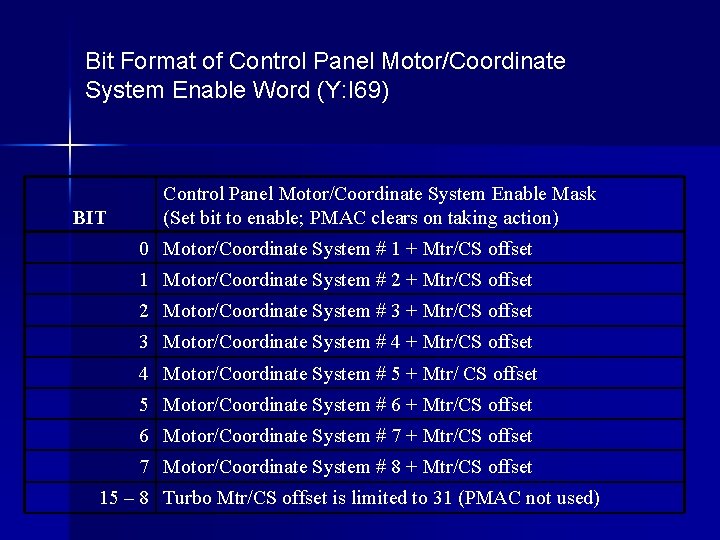 Bit Format of Control Panel Motor/Coordinate System Enable Word (Y:I69)

| BIT | Control Panel Motor/Coordinate System Enable Mask (Set bit to enable; PMAC clears on taking action) |
|---|---|
| 0 | Motor/Coordinate System # 1 + Mtr/CS offset |
| 1 | Motor/Coordinate System # 2 + Mtr/CS offset |
| 2 | Motor/Coordinate System # 3 + Mtr/CS offset |
| 3 | Motor/Coordinate System # 4 + Mtr/CS offset |
| 4 | Motor/Coordinate System # 5 + Mtr/ CS offset |
| 5 | Motor/Coordinate System # 6 + Mtr/CS offset |
| 6 | Motor/Coordinate System # 7 + Mtr/CS offset |
| 7 | Motor/Coordinate System # 8 + Mtr/CS offset |
| 15 – 8 | Turbo Mtr/CS offset is limited to 31 (PMAC not used) |